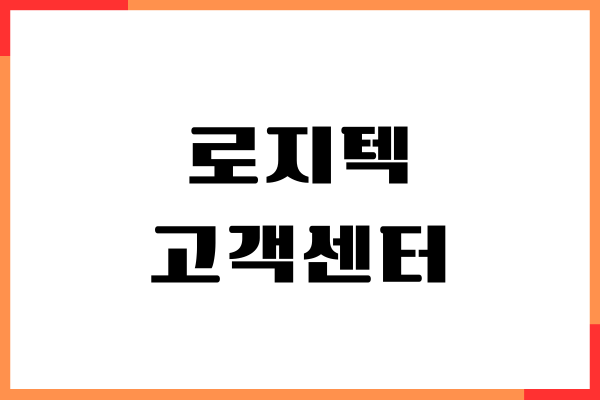 로지텍
고객센터